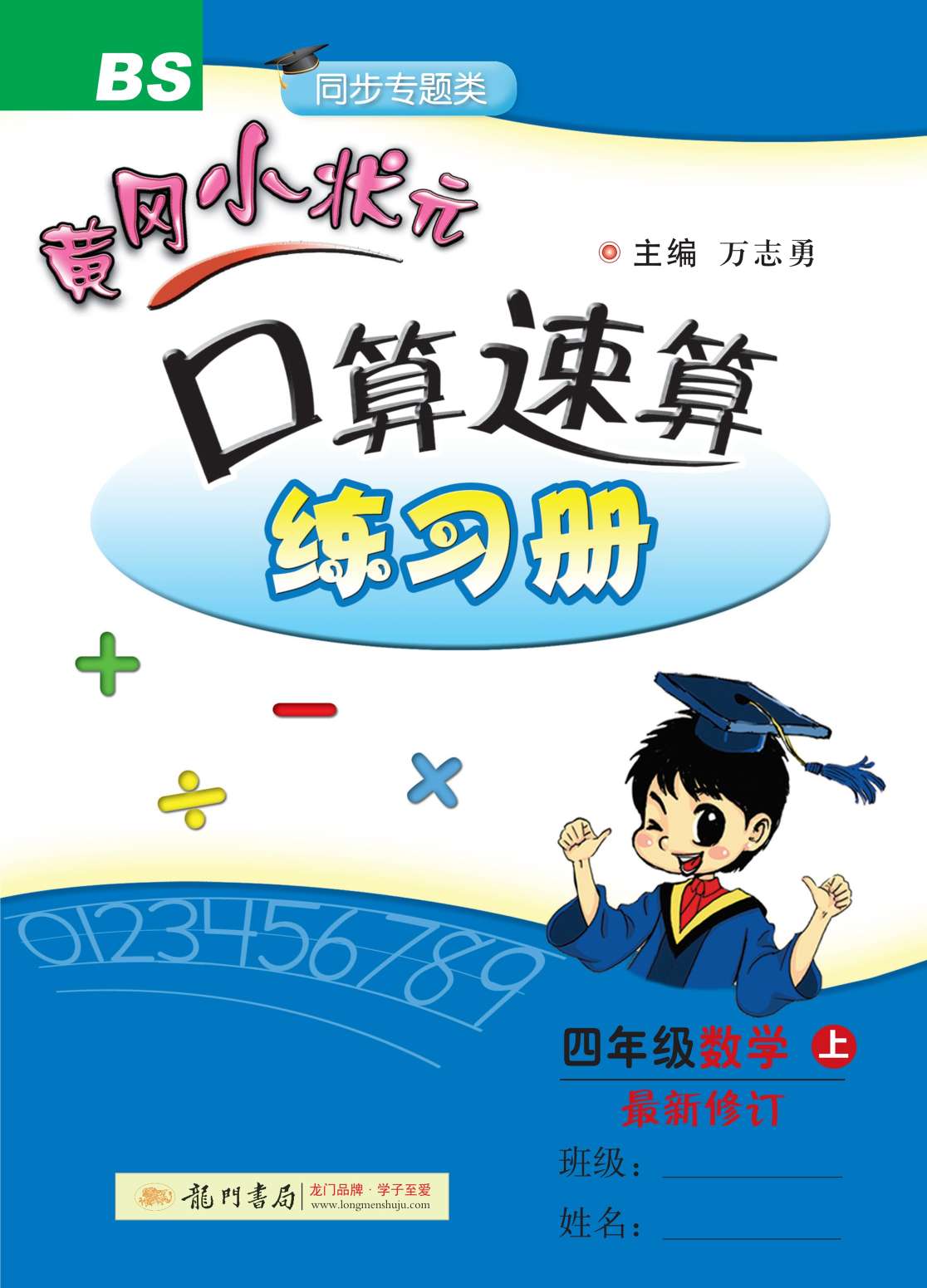 BS

同步专题类

黄冈小状元

主编 万志勇

口算速算

练习册

+ − ÷ ×

0123456789

四年级数学 上

最新修订

班级：

姓名：

龍門書局 龙门品牌 · 学子至爱 www.longmenshuju.com